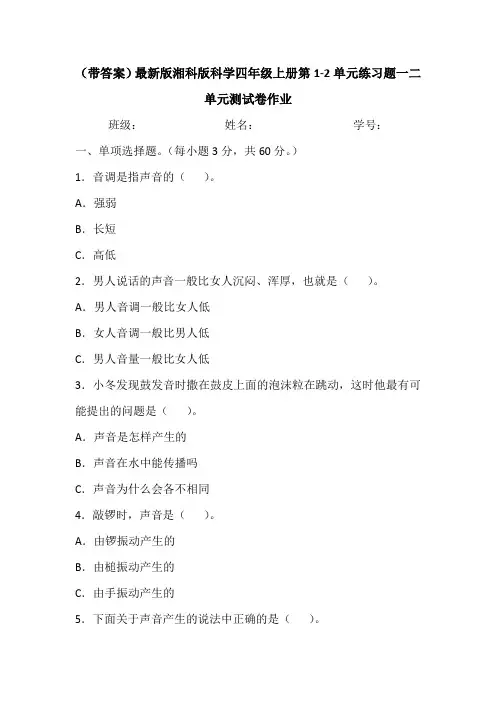 （带答案）最新版湘科版科学四年级上册第 1-2 单元练习题一二单元测试卷作业

班级：　　　　　　　　姓名：　　　　　　　　学号：

一、单项选择题。（每小题 3 分，共 60 分。）

1．音调是指声音的（　　）。

A．强弱

B．长短

C．高低

2．男人说话的声音一般比女人沉闷、浑厚，也就是（　　）。

A．男人音调一般比女人低

B．女人音调一般比男人低

C．男人音量一般比女人低

3．小冬发现鼓发音时撒在鼓皮上面的泡沫粒在跳动，这时他最有可能提出的问题是（　　）。

A．声音是怎样产生的

B．声音在水中能传播吗

C．声音为什么会各不相同

4．敲锣时，声音是（　　）。

A．由锣振动产生的

B．由槌振动产生的

C．由手振动产生的

5．下面关于声音产生的说法中正确的是（　　）。